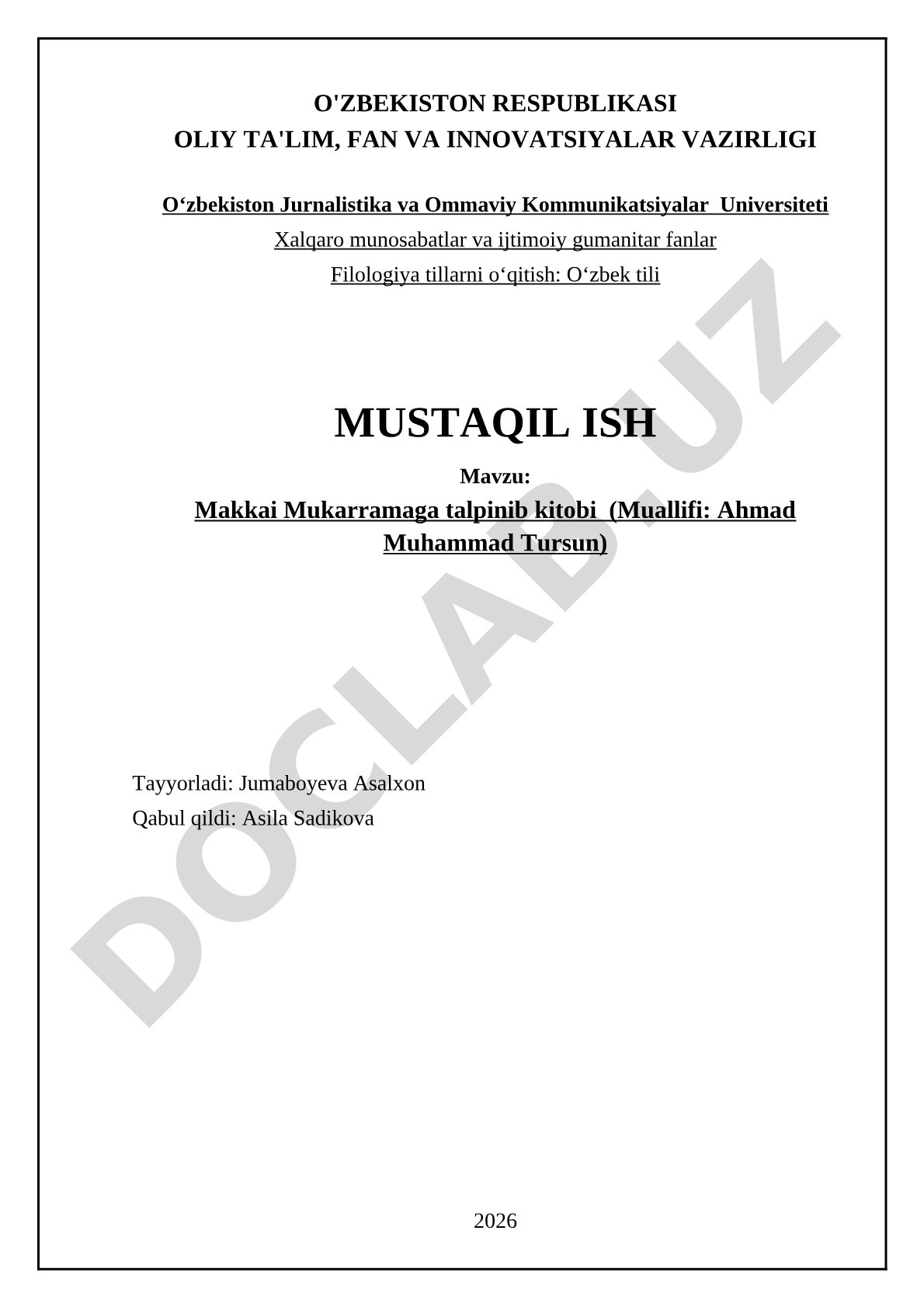 O'ZBEKISTON RESPUBLIKASI
OLIY TA'LIM, FAN VA INNOVATSIYALAR VAZIRLIGI

O‘zbekiston Jurnalistika va Ommaviy Kommunikatsiyalar Universiteti
Xalqaro munosabatlar va ijtimoiy gumanitar fanlar
Filologiya tillarni o‘qitish: O‘zbek tili

MUSTAQIL ISH

Mavzu:
Makkai Mukarramaga talpinib kitobi (Muallifi: Ahmad Muhammad Tursun)

Tayyorladi: Jumaboyeva Asalxon
Qabul qildi: Asila Sadikova

2026

DOCLAB.UZ